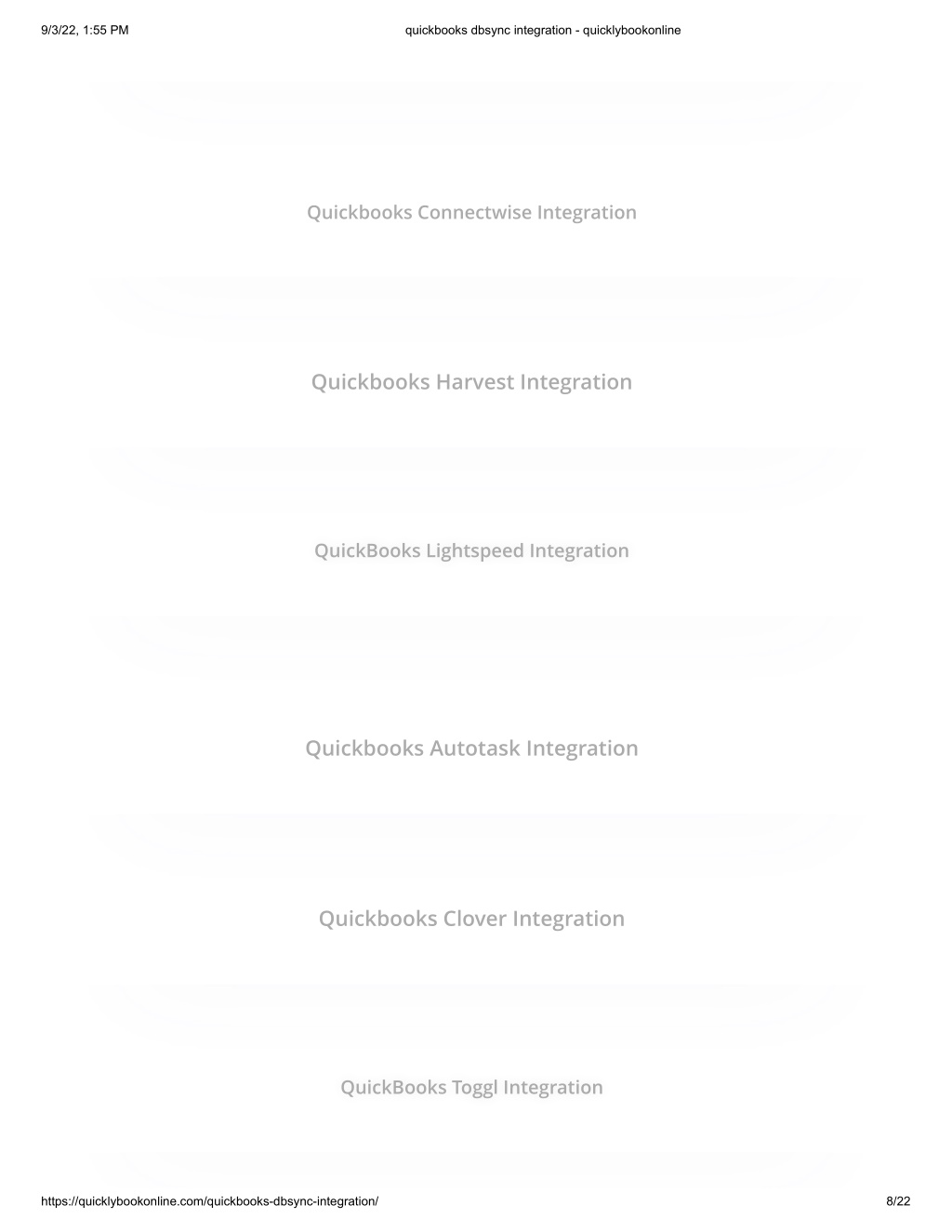 9/3/22, 1:55 PM

quickbooks dbsync integration - quicklybookonline

Quickbooks Connectwise Integration

Quickbooks Harvest Integration

QuickBooks Lightspeed Integration

Quickbooks Autotask Integration

Quickbooks Clover Integration

QuickBooks Toggl Integration

https://quicklybookonline.com/quickbooks-dbsync-integration/

8/22